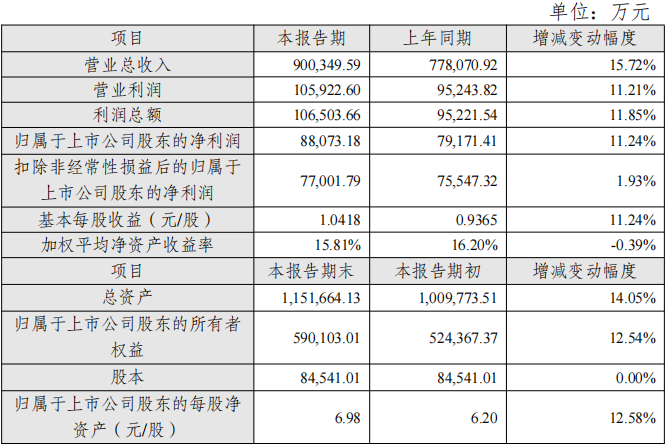 单位：万元

| 项目 | 本报告期 | 上年同期 | 增减变动幅度 |
|---|---|---|---|
| 营业总收入 | 900,349.59 | 778,070.92 | 15.72% |
| 营业利润 | 105,922.60 | 95,243.82 | 11.21% |
| 利润总额 | 106,503.66 | 95,221.54 | 11.85% |
| 归属于上市公司股东的净利润 | 88,073.18 | 79,171.41 | 11.24% |
| 扣除非经常性损益后的归属于上市公司股东的净利润 | 77,001.79 | 75,547.32 | 1.93% |
| 基本每股收益（元/股） | 1.0418 | 0.9365 | 11.24% |
| 加权平均净资产收益率 | 15.81% | 16.20% | -0.39% |
| 项目 | 本报告期末 | 本报告期初 | 增减变动幅度 |
| 总资产 | 1,151,664.13 | 1,009,773.51 | 14.05% |
| 归属于上市公司股东的所有者权益 | 590,103.01 | 524,367.37 | 12.54% |
| 股本 | 84,541.01 | 84,541.01 | 0.00% |
| 归属于上市公司股东的每股净资产（元/股） | 6.98 | 6.20 | 12.58% |